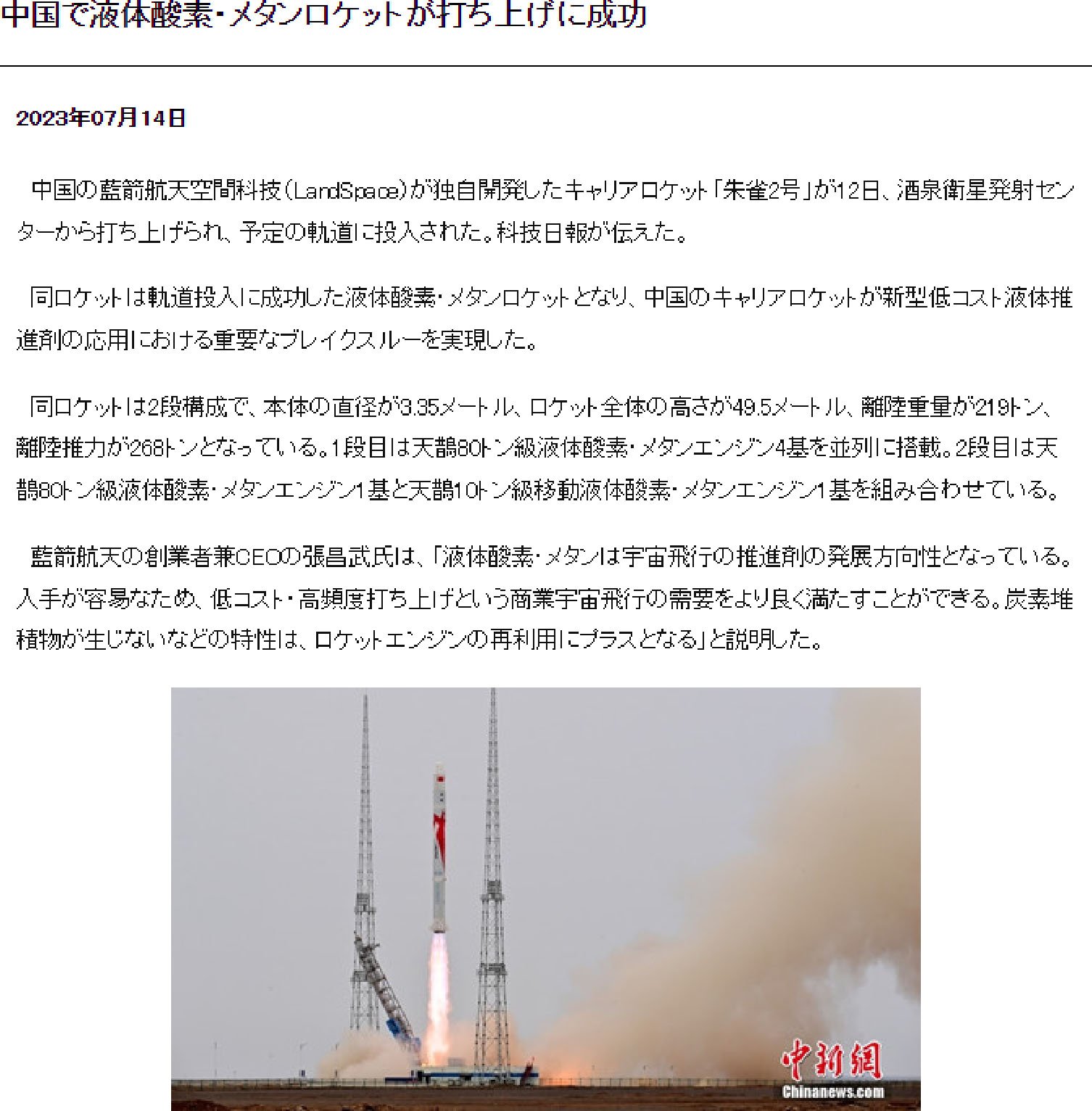 中国で液体酸素・メタンロケットが打ち上げに成功

2023年07月14日

中国の藍箭航天空間科技（LandSpace）が独自開発したキャリアロケット「朱雀2号」が12日、酒泉衛星発射センターから打ち上げられ、予定の軌道に投入された。科技日報が伝えた。

同ロケットは軌道投入に成功した液体酸素・メタンロケットとなり、中国のキャリアロケットが新型低コスト液体推進剤の応用における重要なブレイクスルーを実現した。

同ロケットは2段構成で、本体の直径が3.35メートル、ロケット全体の高さが49.5メートル、離陸重量が219トン、離陸推力が268トンとなっている。1段目は天鵲80トン級液体酸素・メタンエンジン4基を並列に搭載。2段目は天鵲80トン級液体酸素・メタンエンジン1基と天鵲10トン級移動液体酸素・メタンエンジン1基を組み合わせている。

藍箭航天の創業者兼CEOの張昌武氏は、「液体酸素・メタンは宇宙飛行の推進剤の発展方向性となっている。入手が容易なため、低コスト・高頻度打ち上げという商業宇宙飛行の需要をより良く満たすことができる。炭素堆積物が生じないなどの特性は、ロケットエンジンの再利用にプラスとなる」と説明した。

中新網
Chinanews.com